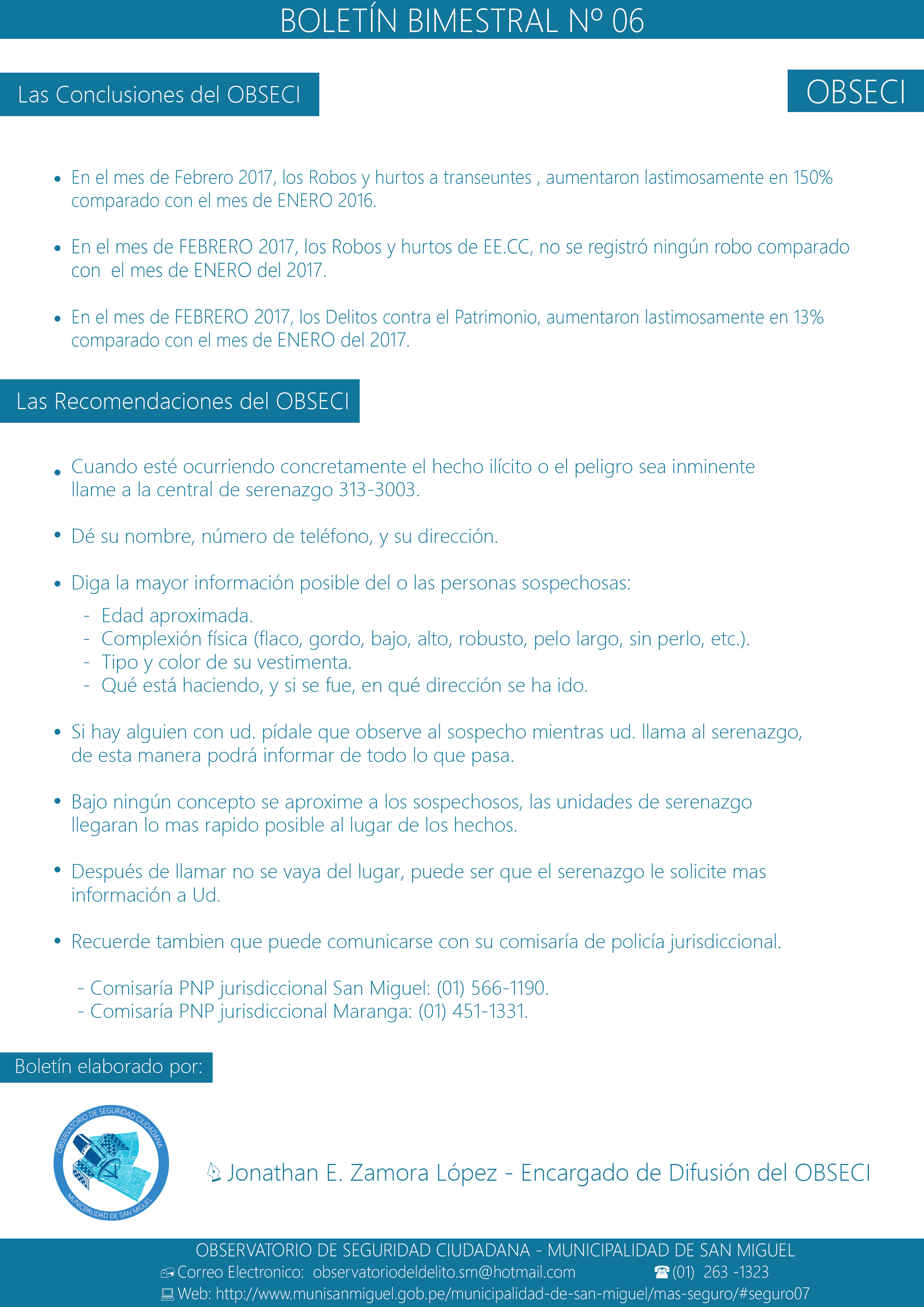 BOLETÍN BIMESTRAL Nº 06

Las Conclusiones del OBSECI

OBSECI

• En el mes de Febrero 2017, los Robos y hurtos a transeuntes , aumentaron lastimosamente en 150% comparado con el mes de ENERO 2016.

• En el mes de FEBRERO 2017, los Robos y hurtos de EE.CC, no se registró ningún robo comparado con el mes de ENERO del 2017.

• En el mes de FEBRERO 2017, los Delitos contra el Patrimonio, aumentaron lastimosamente en 13% comparado con el mes de ENERO del 2017.

Las Recomendaciones del OBSECI

• Cuando esté ocurriendo concretamente el hecho ilícito o el peligro sea inminente llame a la central de serenazgo 313-3003.

• Dé su nombre, número de teléfono, y su dirección.

• Diga la mayor información posible del o las personas sospechosas:
- Edad aproximada.
- Complexión física (flaco, gordo, bajo, alto, robusto, pelo largo, sin perlo, etc.).
- Tipo y color de su vestimenta.
- Qué está haciendo, y si se fue, en qué dirección se ha ido.

• Si hay alguien con ud. pídale que observe al sospecho mientras ud. llama al serenazgo, de esta manera podrá informar de todo lo que pasa.

• Bajo ningún concepto se aproxime a los sospechosos, las unidades de serenazgo llegaran lo mas rapido posible al lugar de los hechos.

• Después de llamar no se vaya del lugar, puede ser que el serenazgo le solicite mas información a Ud.

• Recuerde tambien que puede comunicarse con su comisaría de policía jurisdiccional.

- Comisaría PNP jurisdiccional San Miguel: (01) 566-1190.
- Comisaría PNP jurisdiccional Maranga: (01) 451-1331.

Boletín elaborado por:

OBSERVATORIO DE SEGURIDAD CIUDADANA
MUNICIPALIDAD DE SAN MIGUEL

Jonathan E. Zamora López - Encargado de Difusión del OBSECI

OBSERVATORIO DE SEGURIDAD CIUDADANA - MUNICIPALIDAD DE SAN MIGUEL
Correo Electronico: observatoriodeldelito.sm@hotmail.com (01) 263 -1323
Web: http://www.munisanmiguel.gob.pe/municipalidad-de-san-miguel/mas-seguro/#seguro07